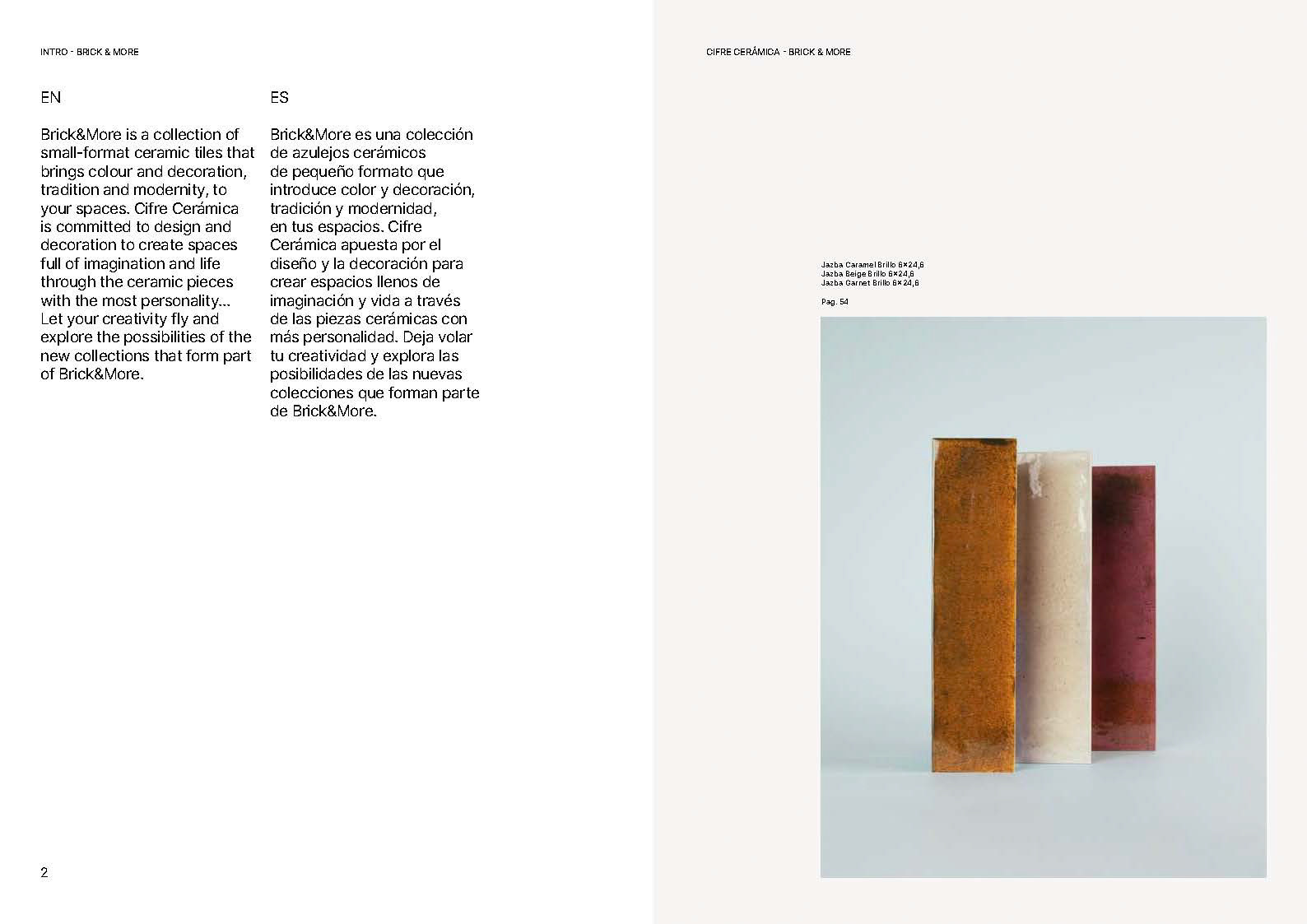 INTRO - BRICK & MORE

EN

Brick&More is a collection of small-format ceramic tiles that brings colour and decoration, tradition and modernity, to your spaces. Cifre Cerámica is committed to design and decoration to create spaces full of imagination and life through the ceramic pieces with the most personality... Let your creativity fly and explore the possibilities of the new collections that form part of Brick&More.

ES

Brick&More es una colección de azulejos cerámicos de pequeño formato que introduce color y decoración, tradición y modernidad, en tus espacios. Cifre Cerámica apuesta por el diseño y la decoración para crear espacios llenos de imaginación y vida a través de las piezas cerámicas con más personalidad. Deja volar tu creatividad y explora las posibilidades de las nuevas colecciones que forman parte de Brick&More.

2

CIFRE CERÁMICA - BRICK & MORE

Jazba Caramel Brillo 6×24,6
Jazba Beige Brillo 6×24,6
Jazba Garnet Brillo 6×24,6

Pag. 54